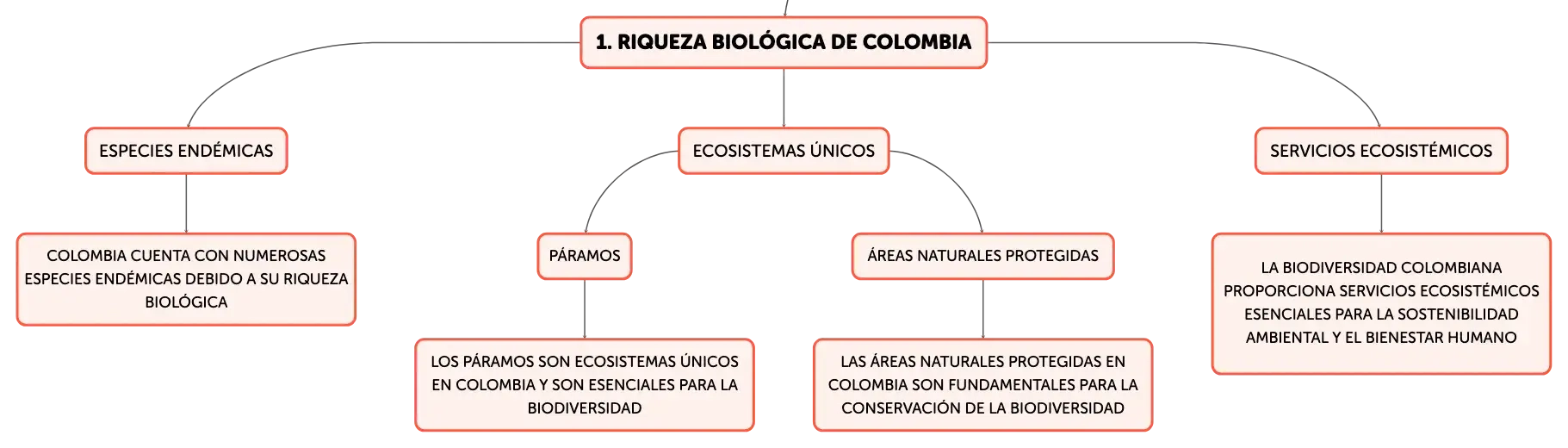 1. RIQUEZA BIOLÓGICA DE COLOMBIA

ESPECIES ENDÉMICAS

COLOMBIA CUENTA CON NUMEROSAS ESPECIES ENDÉMICAS DEBIDO A SU RIQUEZA BIOLÓGICA

ECOSISTEMAS ÚNICOS

PÁRAMOS

LOS PÁRAMOS SON ECOSISTEMAS ÚNICOS EN COLOMBIA Y SON ESENCIALES PARA LA BIODIVERSIDAD

ÁREAS NATURALES PROTEGIDAS

LAS ÁREAS NATURALES PROTEGIDAS EN COLOMBIA SON FUNDAMENTALES PARA LA CONSERVACIÓN DE LA BIODIVERSIDAD

SERVICIOS ECOSISTÉMICOS

LA BIODIVERSIDAD COLOMBIANA PROPORCIONA SERVICIOS ECOSISTÉMICOS ESENCIALES PARA LA SOSTENIBILIDAD AMBIENTAL Y EL BIENESTAR HUMANO